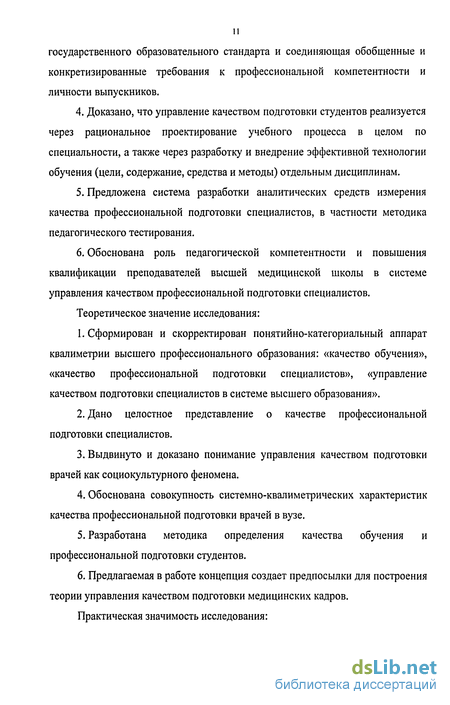 11

государственного образовательного стандарта и соединяющая обобщенные и конкретизированные требования к профессиональной компетентности и личности выпускников.

4. Доказано, что управление качеством подготовки студентов реализуется через рациональное проектирование учебного процесса в целом по специальности, а также через разработку и внедрение эффективной технологии обучения (цели, содержание, средства и методы) отдельным дисциплинам.

5. Предложена система разработки аналитических средств измерения качества профессиональной подготовки специалистов, в частности методика педагогического тестирования.

6. Обоснована роль педагогической компетентности и повышения квалификации преподавателей высшей медицинской школы в системе управления качеством профессиональной подготовки специалистов.

Теоретическое значение исследования:

1. Сформирован и скорректирован понятийно-категориальный аппарат квалиметрии высшего профессионального образования: «качество обучения», «качество профессиональной подготовки специалистов», «управление качеством подготовки специалистов в системе высшего образования».

2. Дано целостное представление о качестве профессиональной подготовки специалистов.

3. Выдвинуто и доказано понимание управления качеством подготовки врачей как социокультурного феномена.

4. Обоснована совокупность системно-квалиметрических характеристик качества профессиональной подготовки врачей в вузе.

5. Разработана методика определения качества обучения и профессиональной подготовки студентов.

6. Предлагаемая в работе концепция создает предпосылки для построения теории управления качеством подготовки медицинских кадров.

Практическая значимость исследования:

dsLib.net
библиотека диссертаций